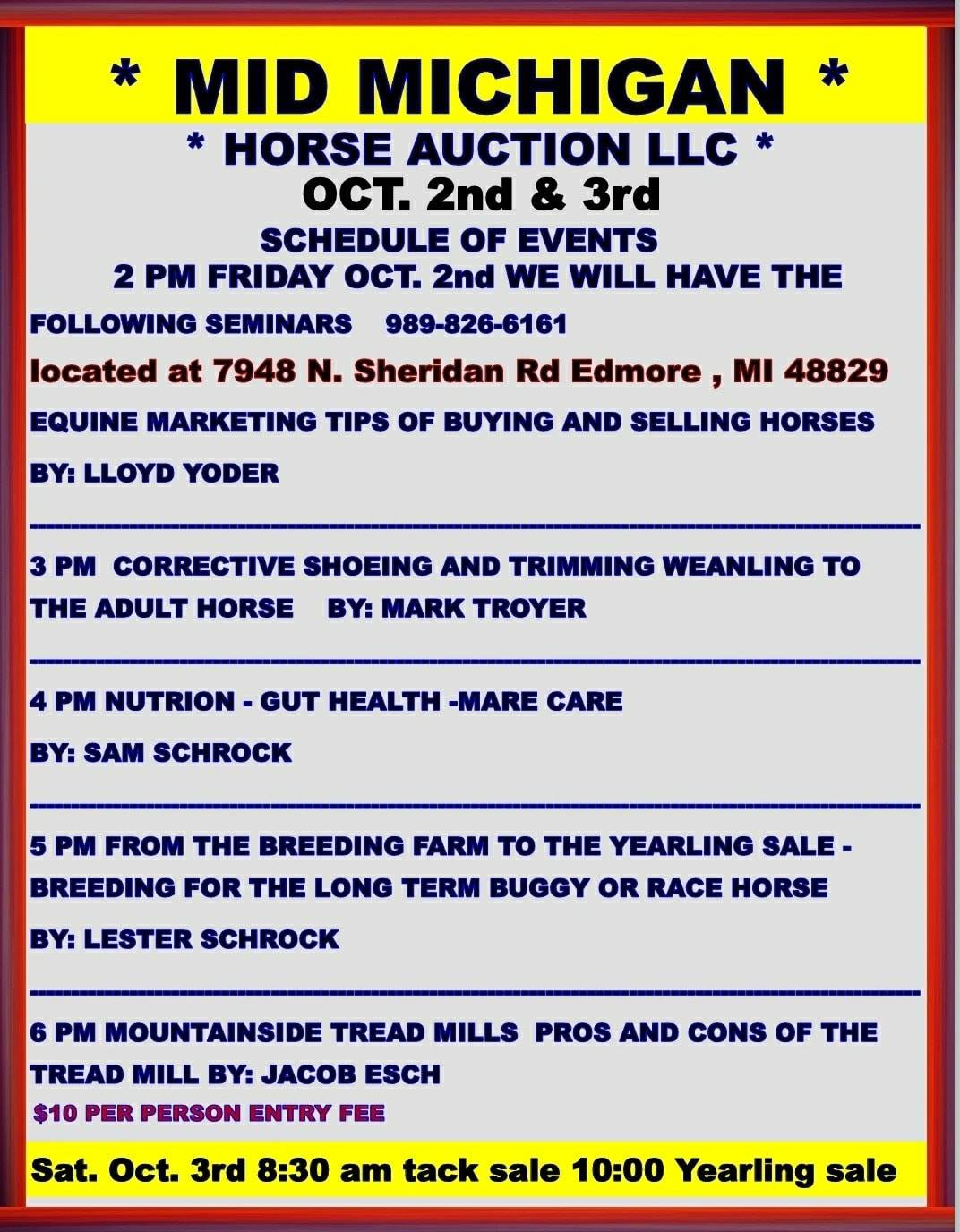 * MID MICHIGAN *
* HORSE AUCTION LLC *
OCT. 2nd & 3rd
SCHEDULE OF EVENTS
2 PM FRIDAY OCT. 2nd WE WILL HAVE THE FOLLOWING SEMINARS 989-826-6161
located at 7948 N. Sheridan Rd Edmore , MI 48829
EQUINE MARKETING TIPS OF BUYING AND SELLING HORSES
BY: LLOYD YODER

3 PM CORRECTIVE SHOEING AND TRIMMING WEANLING TO THE ADULT HORSE BY: MARK TROYER

4 PM NUTRION - GUT HEALTH -MARE CARE
BY: SAM SCHROCK

5 PM FROM THE BREEDING FARM TO THE YEARLING SALE - BREEDING FOR THE LONG TERM BUGGY OR RACE HORSE
BY: LESTER SCHROCK

6 PM MOUNTAINSIDE TREAD MILLS PROS AND CONS OF THE TREAD MILL BY: JACOB ESCH
$10 PER PERSON ENTRY FEE
Sat. Oct. 3rd 8:30 am tack sale 10:00 Yearling sale